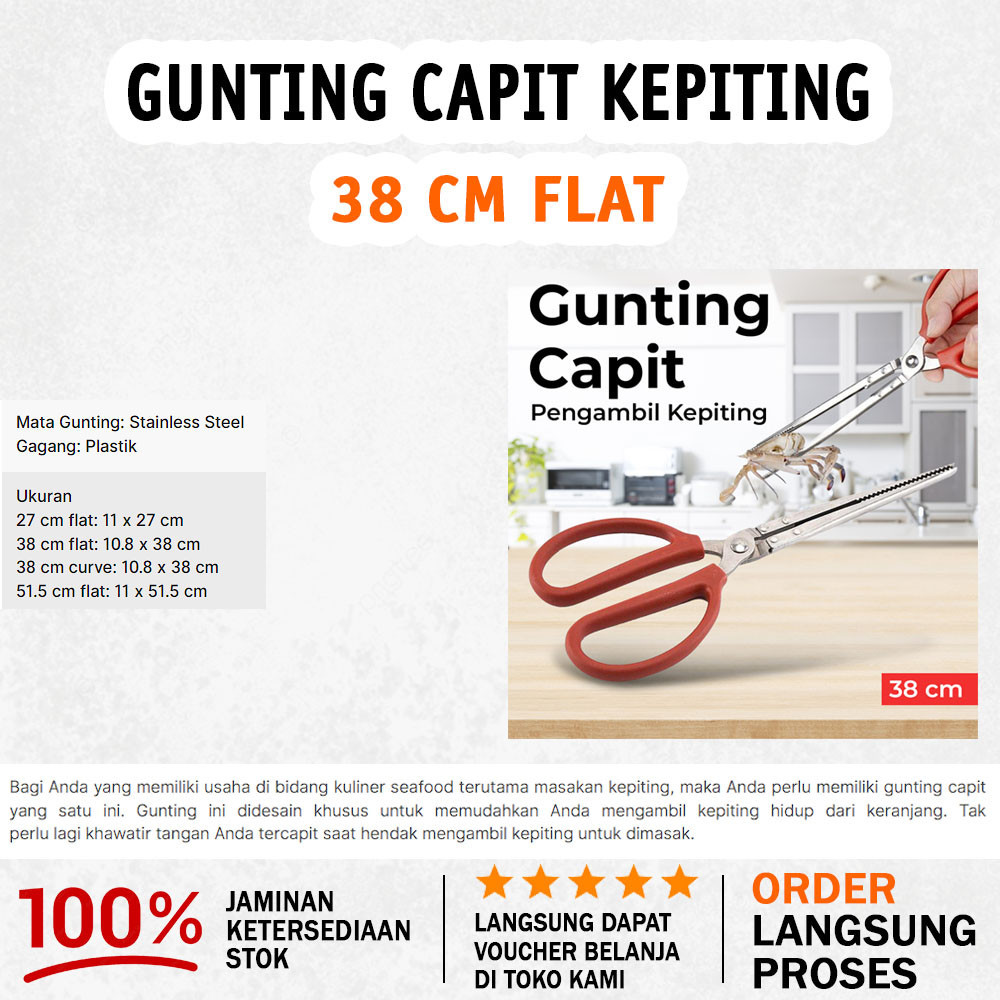 GUNTING CAPIT KEPITING
38 CM FLAT

Mata Gunting: Stainless Steel
Gagang: Plastik

Ukuran
27 cm flat: 11 x 27 cm
38 cm flat: 10.8 x 38 cm
38 cm curve: 10.8 x 38 cm
51.5 cm flat: 11 x 51.5 cm

Gunting Capit
Pengambil Kepiting

38 cm

Bagi Anda yang memiliki usaha di bidang kuliner seafood terutama masakan kepiting, maka Anda perlu memiliki gunting capit yang satu ini. Gunting ini didesain khusus untuk memudahkan Anda mengambil kepiting hidup dari keranjang. Tak perlu lagi khawatir tangan Anda tercapit saat hendak mengambil kepiting untuk dimasak.

100% JAMINAN KETERSEDIAAN STOK

LANGSUNG DAPAT VOUCHER BELANJA DI TOKO KAMI

ORDER LANGSUNG PROSES